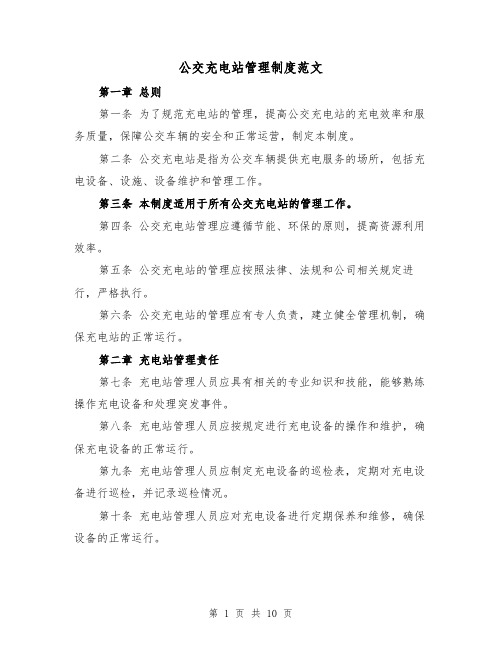 公交充电站管理制度范文

第一章 总则

第一条 为了规范充电站的管理，提高公交充电站的充电效率和服务质量，保障公交车辆的安全和正常运营，制定本制度。

第二条 公交充电站是指为公交车辆提供充电服务的场所，包括充电设备、设施、设备维护和管理工作。

第三条 本制度适用于所有公交充电站的管理工作。

第四条 公交充电站管理应遵循节能、环保的原则，提高资源利用效率。

第五条 公交充电站的管理应按照法律、法规和公司相关规定进行，严格执行。

第六条 公交充电站的管理应有专人负责，建立健全管理机制，确保充电站的正常运行。

第二章 充电站管理责任

第七条 充电站管理人员应具有相关的专业知识和技能，能够熟练操作充电设备和处理突发事件。

第八条 充电站管理人员应按规定进行充电设备的操作和维护，确保充电设备的正常运行。

第九条 充电站管理人员应制定充电设备的巡检表，定期对充电设备进行巡检，并记录巡检情况。

第十条 充电站管理人员应对充电设备进行定期保养和维修，确保设备的正常运行。

第 1 页 共 10 页